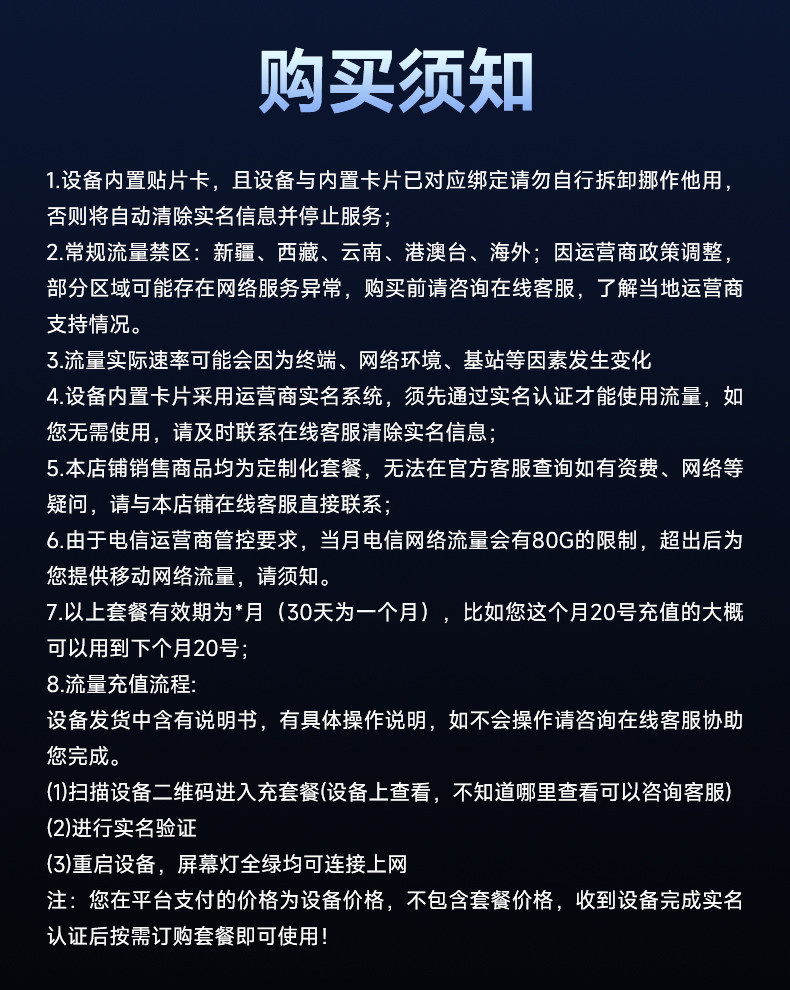 购买须知

1.设备内置贴片卡，且设备与内置卡片已对应绑定请勿自行拆卸挪作他用，否则将自动清除实名信息并停止服务；

2.常规流量禁区：新疆、西藏、云南、港澳台、海外；因运营商政策调整，部分区域可能存在网络服务异常，购买前请咨询在线客服，了解当地运营商支持情况。

3.流量实际速率可能会因为终端、网络环境、基站等因素发生变化

4.设备内置卡片采用运营商实名系统，须先通过实名认证才能使用流量，如您无需使用，请及时联系在线客服清除实名信息；

5.本店铺销售商品均为定制化套餐，无法在官方客服查询如有资费、网络等疑问，请与本店铺在线客服直接联系；

6.由于电信运营商管控要求，当月电信网络流量会有80G的限制，超出后为您提供移动网络流量，请须知。

7.以上套餐有效期为*月（30天为一个月），比如您这个月20号充值的大概可以用到下个月20号；

8.流量充值流程:
设备发货中含有说明书，有具体操作说明，如不会操作请咨询在线客服协助您完成。
⑴扫描设备二维码进入充套餐(设备上查看，不知道哪里查看可以咨询客服)
⑵进行实名验证
⑶重启设备，屏幕灯全绿均可连接上网
注：您在平台支付的价格为设备价格，不包含套餐价格，收到设备完成实名认证后按需订购套餐即可使用！